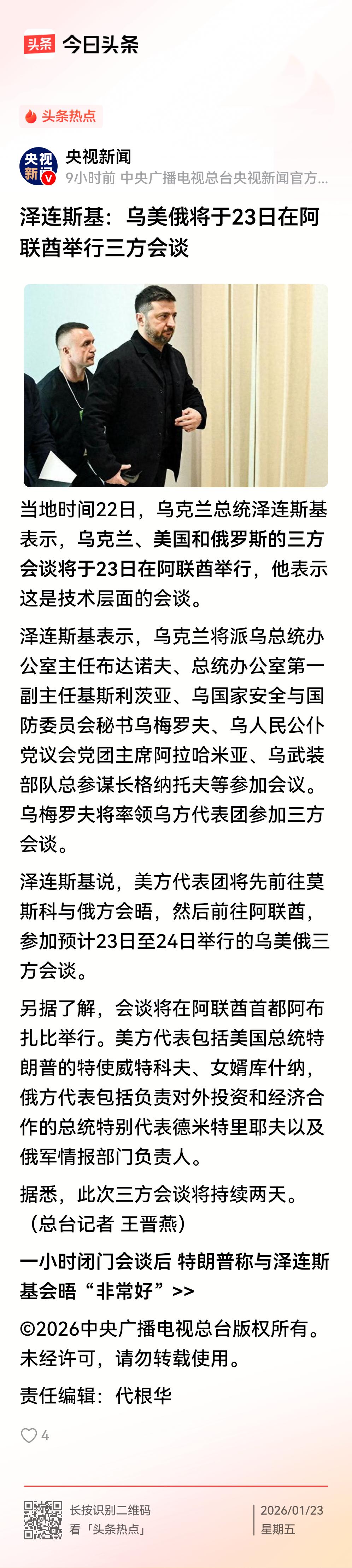 头条 今日头条

头条热点

央视新闻
9小时前 中央广播电视总台央视新闻官方...

泽连斯基：乌美俄将于23日在阿联酋举行三方会谈

当地时间22日，乌克兰总统泽连斯基表示，乌克兰、美国和俄罗斯的三方会谈将于23日在阿联酋举行，他表示这是技术层面的会谈。

泽连斯基表示，乌克兰将派乌总统办公室主任布达诺夫、总统办公室第一副主任基斯利茨亚、乌国家安全与国防委员会秘书乌梅罗夫、乌人民公仆党议会党团主席阿拉哈米亚、乌武装部队总参谋长格纳托夫等参加会议。乌梅罗夫将率领乌方代表团参加三方会谈。

泽连斯基说，美方代表团将先前往莫斯科与俄方会晤，然后前往阿联酋，参加预计23日至24日举行的乌美俄三方会谈。

另据了解，会谈将在阿联酋首都阿布扎比举行。美方代表包括美国总统特朗普的特使威特科夫、女婿库什纳，俄方代表包括负责对外投资和经济合作的总统特别代表德米特里耶夫以及俄军情报部门负责人。

据悉，此次三方会谈将持续两天。（总台记者 王晋燕）

一小时闭门会谈后 特朗普称与泽连斯基会晤“非常好”>>

©2026中央广播电视总台版权所有。未经许可，请勿转载使用。

责任编辑：代根华

4

长按识别二维码
看「头条热点」

2026/01/23
星期五